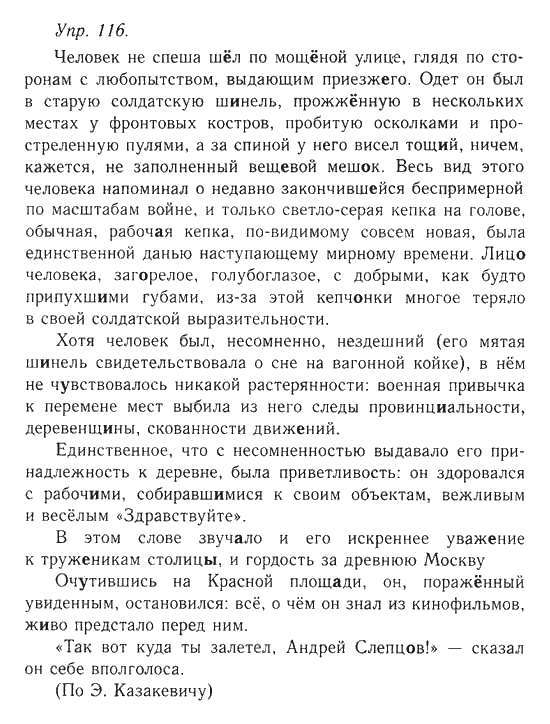 Упр. 116.

Человек не спеша шёл по мощёной улице, глядя по сторонам с любопытством, выдающим приезжего. Одет он был в старую солдатскую шинель, прожжённую в нескольких местах у фронтовых костров, пробитую осколками и простреленную пулями, а за спиной у него висел тощий, ничем, кажется, не заполненный вещевой мешок. Весь вид этого человека напоминал о недавно закончившейся беспримерной по масштабам войне, и только светло-серая кепка на голове, обычная, рабочая кепка, по-видимому совсем новая, была единственной данью наступающему мирному времени. Лицо человека, загорелое, голубоглазое, с добрыми, как будто припухшими губами, из-за этой кепчонки многое теряло в своей солдатской выразительности.

Хотя человек был, несомненно, нездешний (его мятая шинель свидетельствовала о сне на вагонной койке), в нём не чувствовалось никакой растерянности: военная привычка к перемене мест выбила из него следы провинциальности, деревенщины, скованности движений.

Единственное, что с несомненностью выдавало его принадлежность к деревне, была приветливость: он здоровался с рабочими, собиравшимися к своим объектам, вежливым и весёлым «Здравствуйте».

В этом слове звучало и его искреннее уважение к труженикам столицы, и гордость за древнюю Москву

Очутившись на Красной площади, он, поражённый увиденным, остановился: всё, о чём он знал из кинофильмов, живо предстало перед ним.

«Так вот куда ты залетел, Андрей Слепцов!» — сказал он себе вполголоса.

(По Э. Казакевичу)